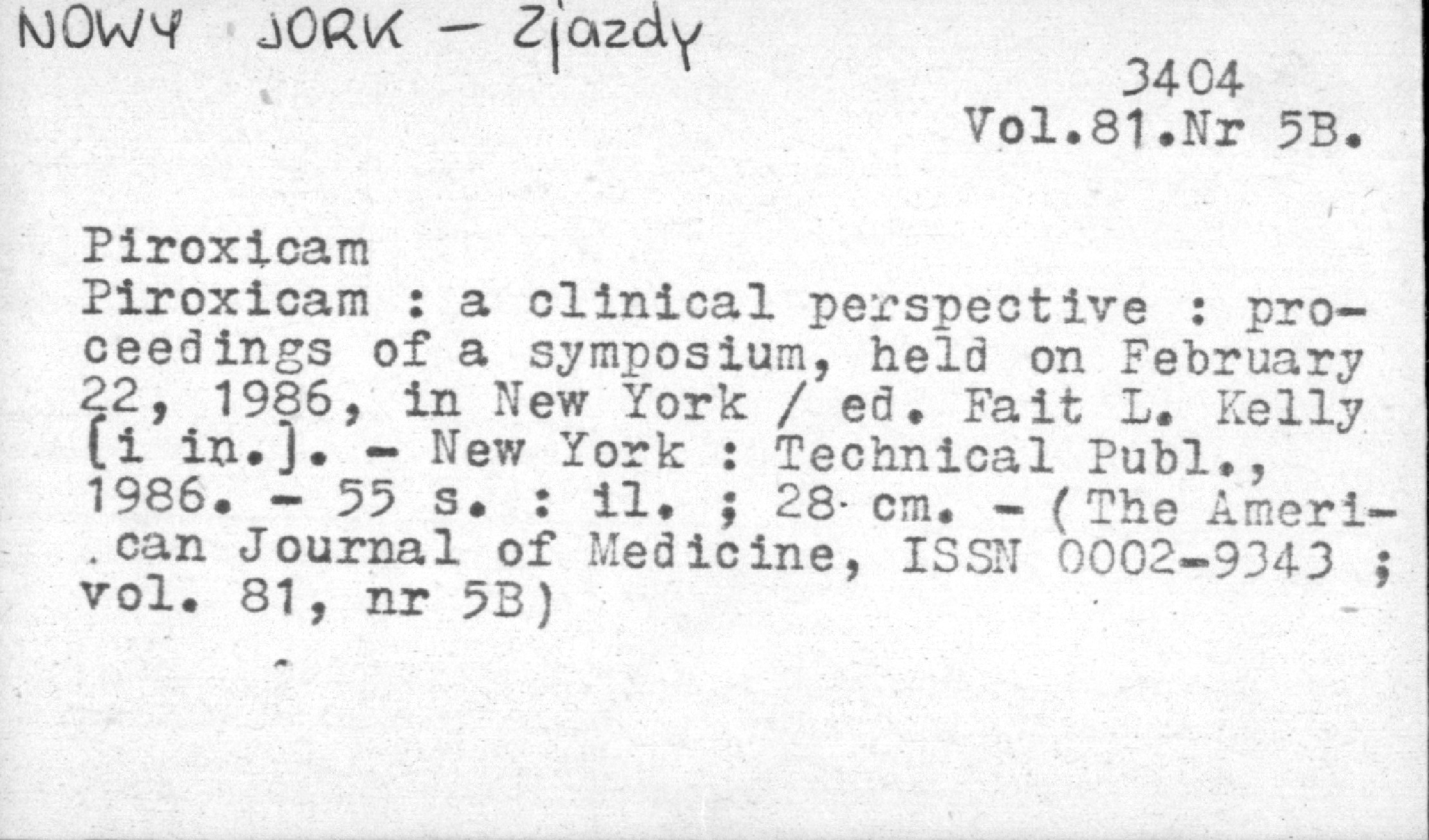 NOWY JORK - Zjazdy

3404
Vol.81.Nr 5B.

Piroxicam
Piroxicam : a clinical perspective : proceedings of a symposium, held on February 22, 1986, in New York / ed. Fait L. Kelly [i in.]. - New York : Technical Publ., 1986. - 55 s. : il. ; 28 cm. - (The American Journal of Medicine, ISSN 0002-9343 ; vol. 81, nr 5B)